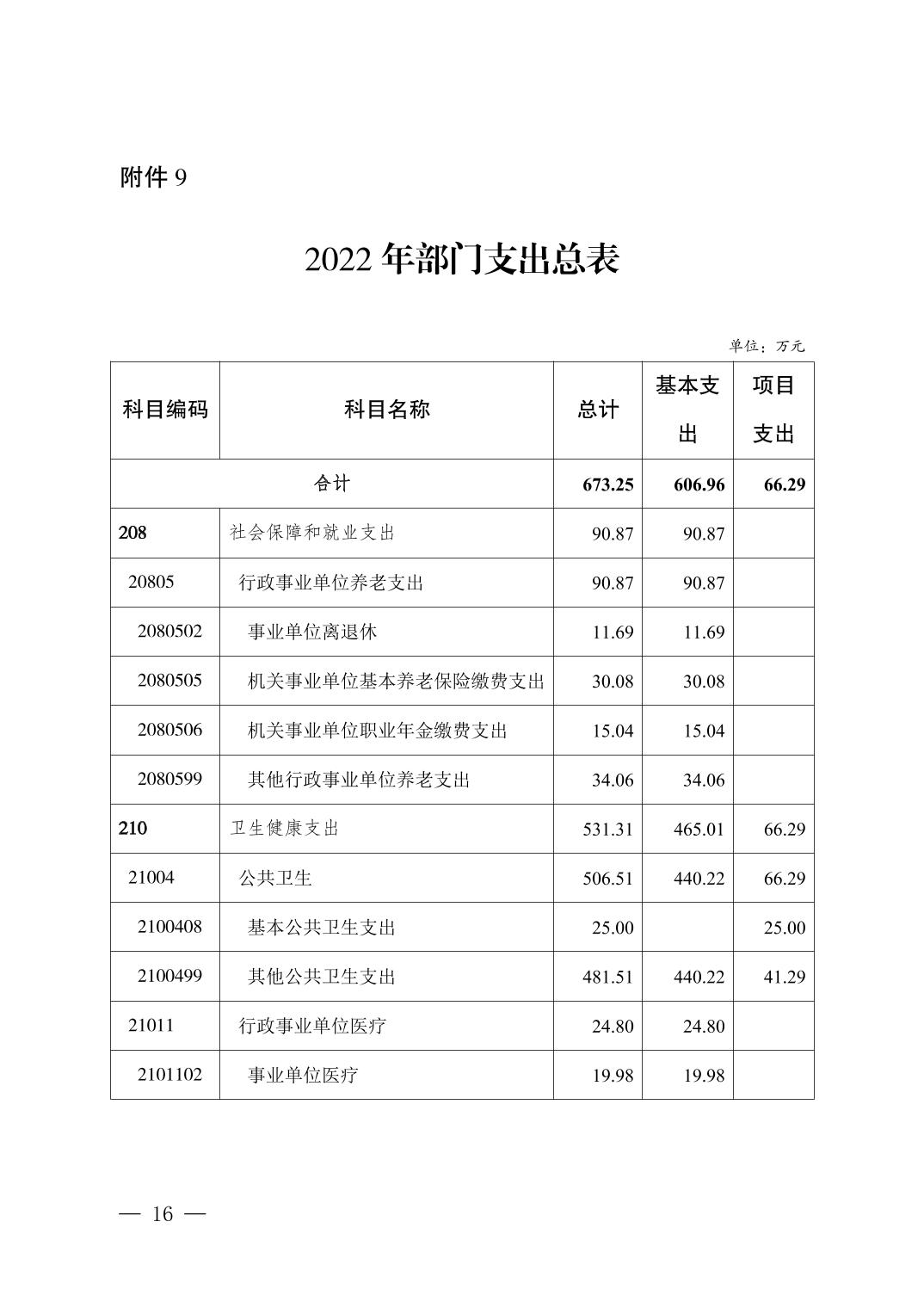 附件 9

2022 年部门支出总表

单位：万元

| 科目编码 | 科目名称 | 总计 | 基本支出 | 项目支出 |
|---|---|---|---|---|
| 合计 | | 673.25 | 606.96 | 66.29 |
| 208 | 社会保障和就业支出 | 90.87 | 90.87 | |
| 20805 | 行政事业单位养老支出 | 90.87 | 90.87 | |
| 2080502 | 事业单位离退休 | 11.69 | 11.69 | |
| 2080505 | 机关事业单位基本养老保险缴费支出 | 30.08 | 30.08 | |
| 2080506 | 机关事业单位职业年金缴费支出 | 15.04 | 15.04 | |
| 2080599 | 其他行政事业单位养老支出 | 34.06 | 34.06 | |
| 210 | 卫生健康支出 | 531.31 | 465.01 | 66.29 |
| 21004 | 公共卫生 | 506.51 | 440.22 | 66.29 |
| 2100408 | 基本公共卫生支出 | 25.00 | | 25.00 |
| 2100499 | 其他公共卫生支出 | 481.51 | 440.22 | 41.29 |
| 21011 | 行政事业单位医疗 | 24.80 | 24.80 | |
| 2101102 | 事业单位医疗 | 19.98 | 19.98 | |

— 16 —